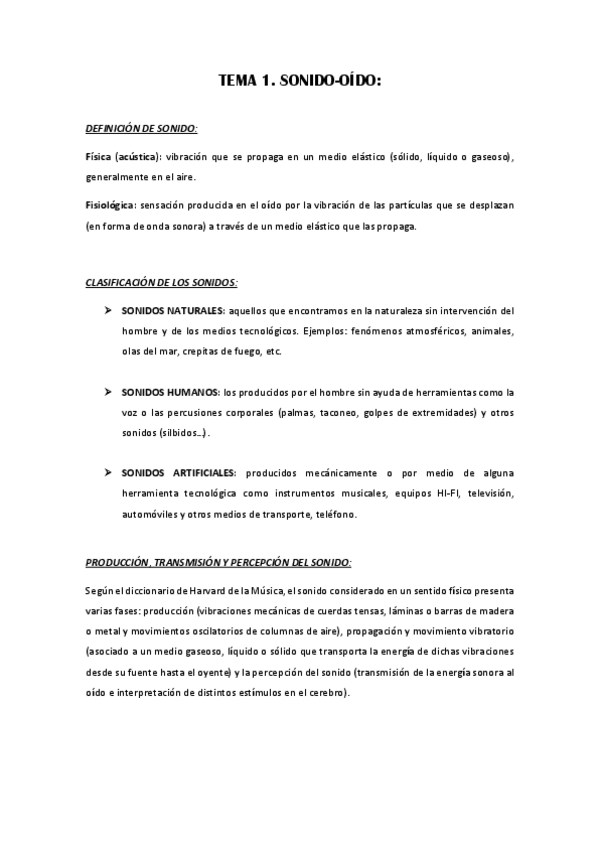 TEMA 1. SONIDO-OÍDO:

DEFINICIÓN DE SONIDO:

Física (acústica): vibración que se propaga en un medio elástico (sólido, líquido o gaseoso), generalmente en el aire.

Fisiológica: sensación producida en el oído por la vibración de las partículas que se desplazan (en forma de onda sonora) a través de un medio elástico que las propaga.

CLASIFICACIÓN DE LOS SONIDOS:

➢ SONIDOS NATURALES: aquellos que encontramos en la naturaleza sin intervención del hombre y de los medios tecnológicos. Ejemplos: fenómenos atmosféricos, animales, olas del mar, crepitas de fuego, etc.

➢ SONIDOS HUMANOS: los producidos por el hombre sin ayuda de herramientas como la voz o las percusiones corporales (palmas, taconeo, golpes de extremidades) y otros sonidos (silbidos…).

➢ SONIDOS ARTIFICIALES: producidos mecánicamente o por medio de alguna herramienta tecnológica como instrumentos musicales, equipos HI-FI, televisión, automóviles y otros medios de transporte, teléfono.

PRODUCCIÓN, TRANSMISIÓN Y PERCEPCIÓN DEL SONIDO:

Según el diccionario de Harvard de la Música, el sonido considerado en un sentido físico presenta varias fases: producción (vibraciones mecánicas de cuerdas tensas, láminas o barras de madera o metal y movimientos oscilatorios de columnas de aire), propagación y movimiento vibratorio (asociado a un medio gaseoso, líquido o sólido que transporta la energía de dichas vibraciones desde su fuente hasta el oyente) y la percepción del sonido (transmisión de la energía sonora al oído e interpretación de distintos estímulos en el cerebro).